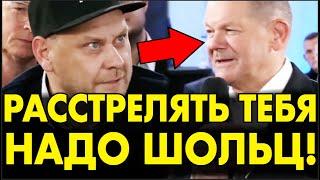 РАССТРЕЛЯТЬ ТЕБЯ НАДО ШОЛЬЦ!